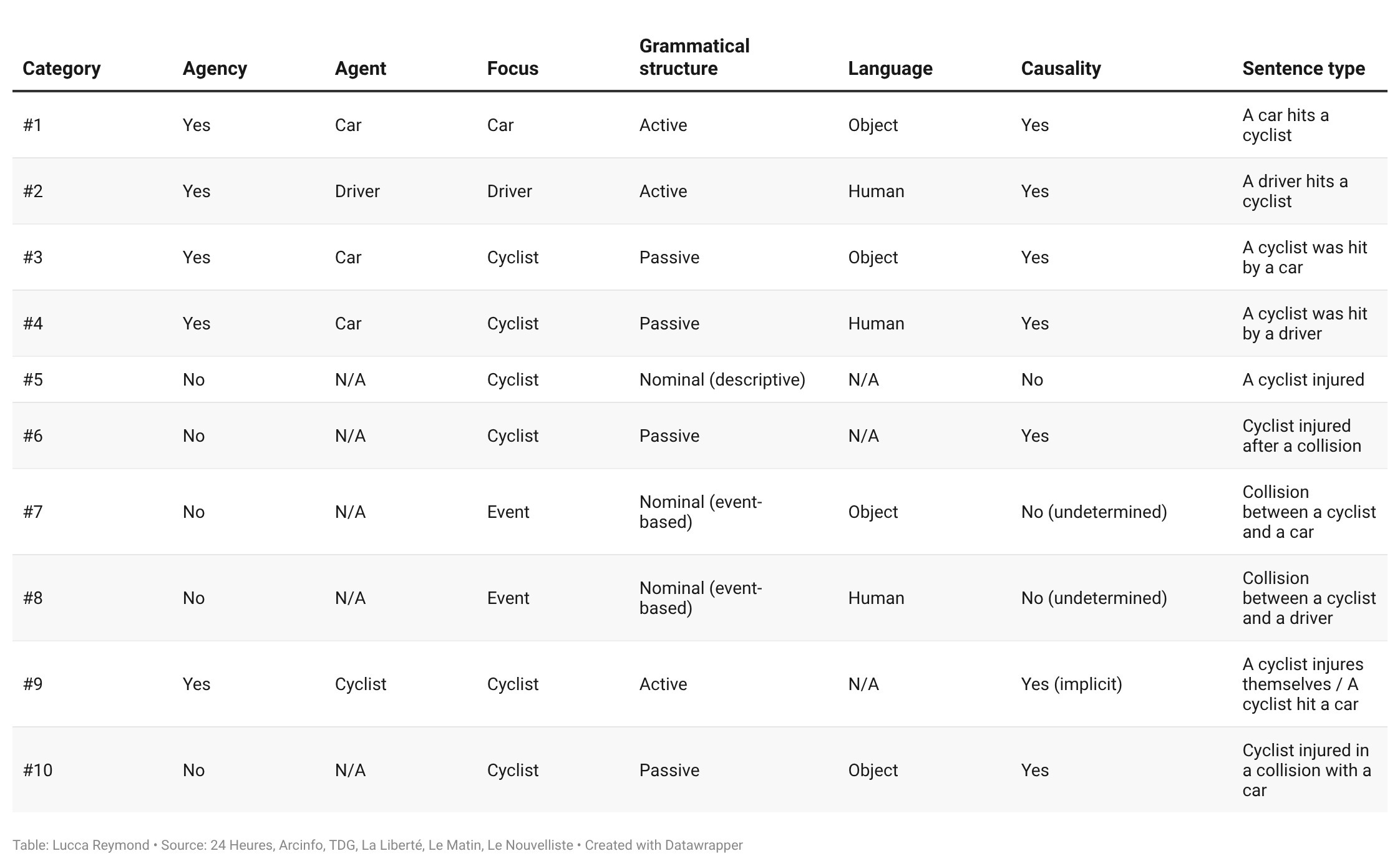 | Category | Agency | Agent | Focus | Grammatical structure | Language | Causality | Sentence type |
|---|---|---|---|---|---|---|---|
| #1 | Yes | Car | Car | Active | Object | Yes | A car hits a cyclist |
| #2 | Yes | Driver | Driver | Active | Human | Yes | A driver hits a cyclist |
| #3 | Yes | Car | Cyclist | Passive | Object | Yes | A cyclist was hit by a car |
| #4 | Yes | Car | Cyclist | Passive | Human | Yes | A cyclist was hit by a driver |
| #5 | No | N/A | Cyclist | Nominal (descriptive) | N/A | No | A cyclist injured |
| #6 | No | N/A | Cyclist | Passive | N/A | Yes | Cyclist injured after a collision |
| #7 | No | N/A | Event | Nominal (event-based) | Object | No (undetermined) | Collision between a cyclist and a car |
| #8 | No | N/A | Event | Nominal (event-based) | Human | No (undetermined) | Collision between a cyclist and a driver |
| #9 | Yes | Cyclist | Cyclist | Active | N/A | Yes (implicit) | A cyclist injures themselves / A cyclist hit a car |
| #10 | No | N/A | Cyclist | Passive | Object | Yes | Cyclist injured in a collision with a car |

Table: Lucca Reymond • Source: 24 Heures, Arcinfo, TDG, La Liberté, Le Matin, Le Nouvelliste • Created with Datawrapper